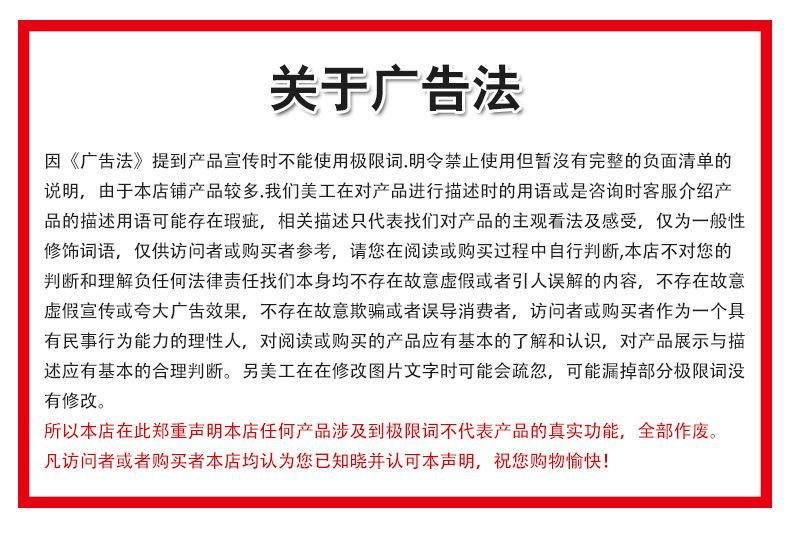 关于广告法

因《广告法》提到产品宣传时不能使用极限词.明令禁止使用但暂没有完整的负面清单的说明，由于本店铺产品较多.我们美工在对产品进行描述时的用语或是咨询时客服介绍产品的描述用语可能存在瑕疵，相关描述只代表找们对产品的主观看法及感受，仅为一般性修饰词语，仅供访问者或购买者参考，请您在阅读或购买过程中自行判断,本店不对您的判断和理解负任何法律责任找们本身均不存在故意虚假或者引人误解的内容，不存在故意虚假宣传或夸大广告效果，不存在故意欺骗或者误导消费者，访问者或购买者作为一个具有民事行为能力的理性人，对阅读或购买的产品应有基本的了解和认识，对产品展示与描述应有基本的合理判断。另美工在在修改图片文字时可能会疏忽，可能漏掉部分极限词没有修改。

所以本店在此郑重声明本店任何产品涉及到极限词不代表产品的真实功能，全部作废。
凡访问者或者购买者本店均认为您已知晓并认可本声明，祝您购物愉快!